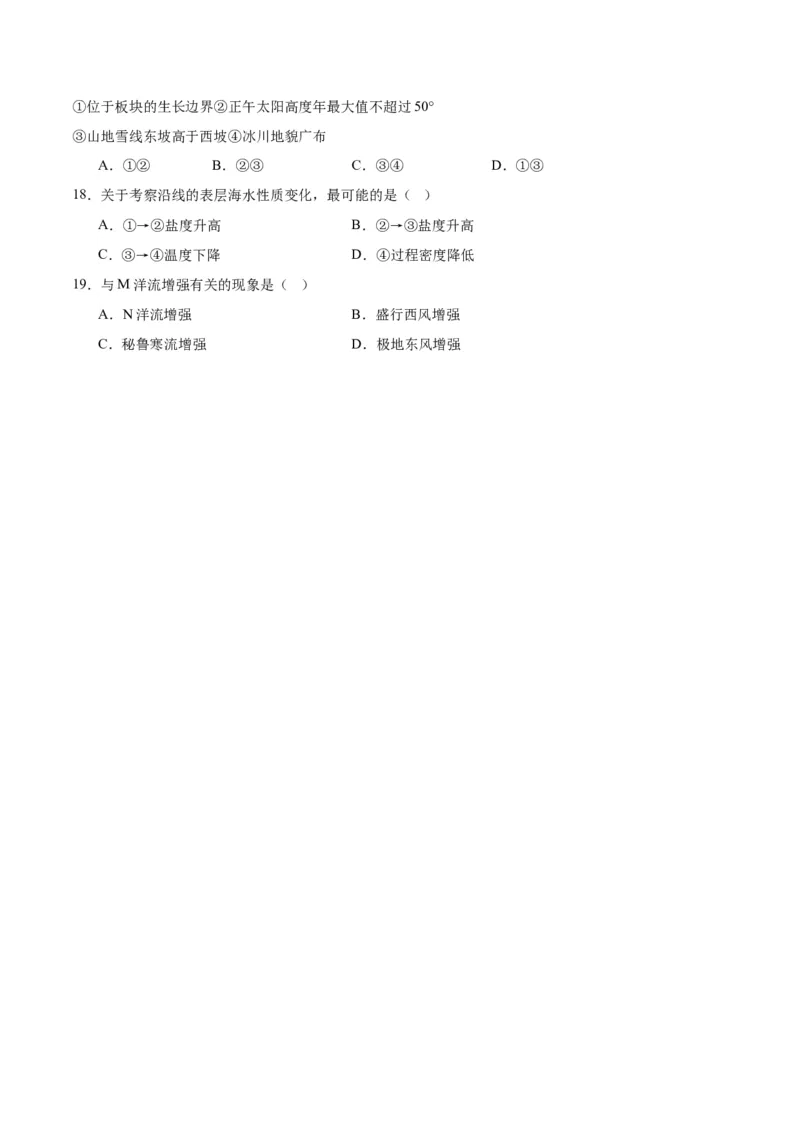 ①位于板块的生长边界②正午太阳高度年最大值不超过 50°

③山地雪线东坡高于西坡④冰川地貌广布

A．①②　　B．②③　　C．③④　　D．①③

18．关于考察沿线的表层海水性质变化，最可能的是（　）

A．①→②盐度升高　　B．②→③盐度升高

C．③→④温度下降　　D．④过程密度降低

19．与 M 洋流增强有关的现象是（　）

A．N 洋流增强　　B．盛行西风增强

C．秘鲁寒流增强　　D．极地东风增强